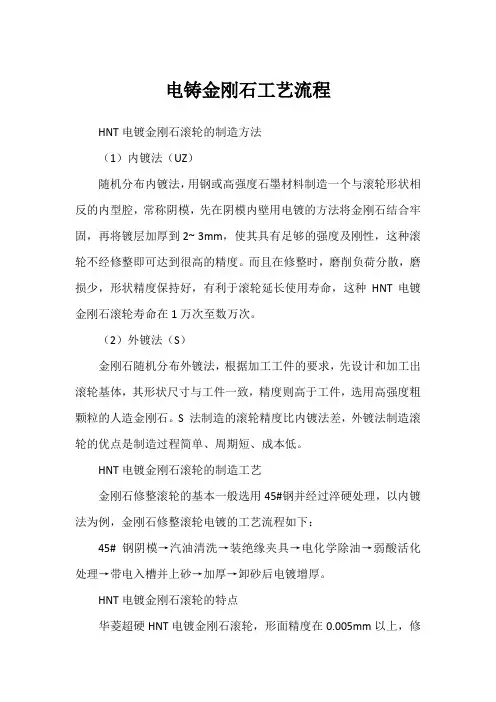 电铸金刚石工艺流程

HNT 电镀金刚石滚轮的制造方法

（1）内镀法（UZ）

随机分布内镀法，用钢或高强度石墨材料制造一个与滚轮形状相反的内型腔，常称阴模，先在阴模内壁用电镀的方法将金刚石结合牢固，再将镀层加厚到 2~ 3mm，使其具有足够的强度及刚性，这种滚轮不经修整即可达到很高的精度。而且在修整时，磨削负荷分散，磨损少，形状精度保持好，有利于滚轮延长使用寿命，这种 HNT 电镀金刚石滚轮寿命在 1 万次至数万次。

（2）外镀法（S）

金刚石随机分布外镀法，根据加工工件的要求，先设计和加工出滚轮基体，其形状尺寸与工件一致，精度则高于工件，选用高强度粗颗粒的人造金刚石。S 法制造的滚轮精度比内镀法差，外镀法制造滚轮的优点是制造过程简单、周期短、成本低。

HNT 电镀金刚石滚轮的制造工艺

金刚石修整滚轮的基本一般选用 45#钢并经过淬硬处理，以内镀法为例，金刚石修整滚轮电镀的工艺流程如下：

45# 钢阴模→汽油清洗→装绝缘夹具→电化学除油→弱酸活化处理→带电入槽并上砂→加厚→卸砂后电镀增厚。

HNT 电镀金刚石滚轮的特点

华菱超硬 HNT 电镀金刚石滚轮，形面精度在 0.005mm 以上，修